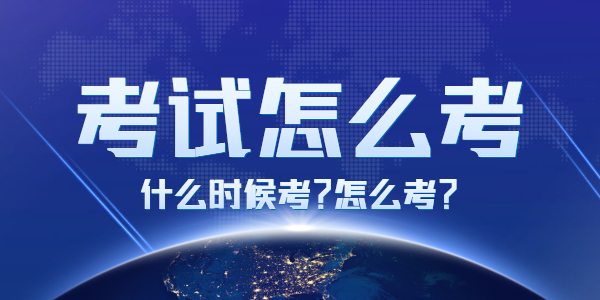 考试怎么考

什么时候考?怎么考?